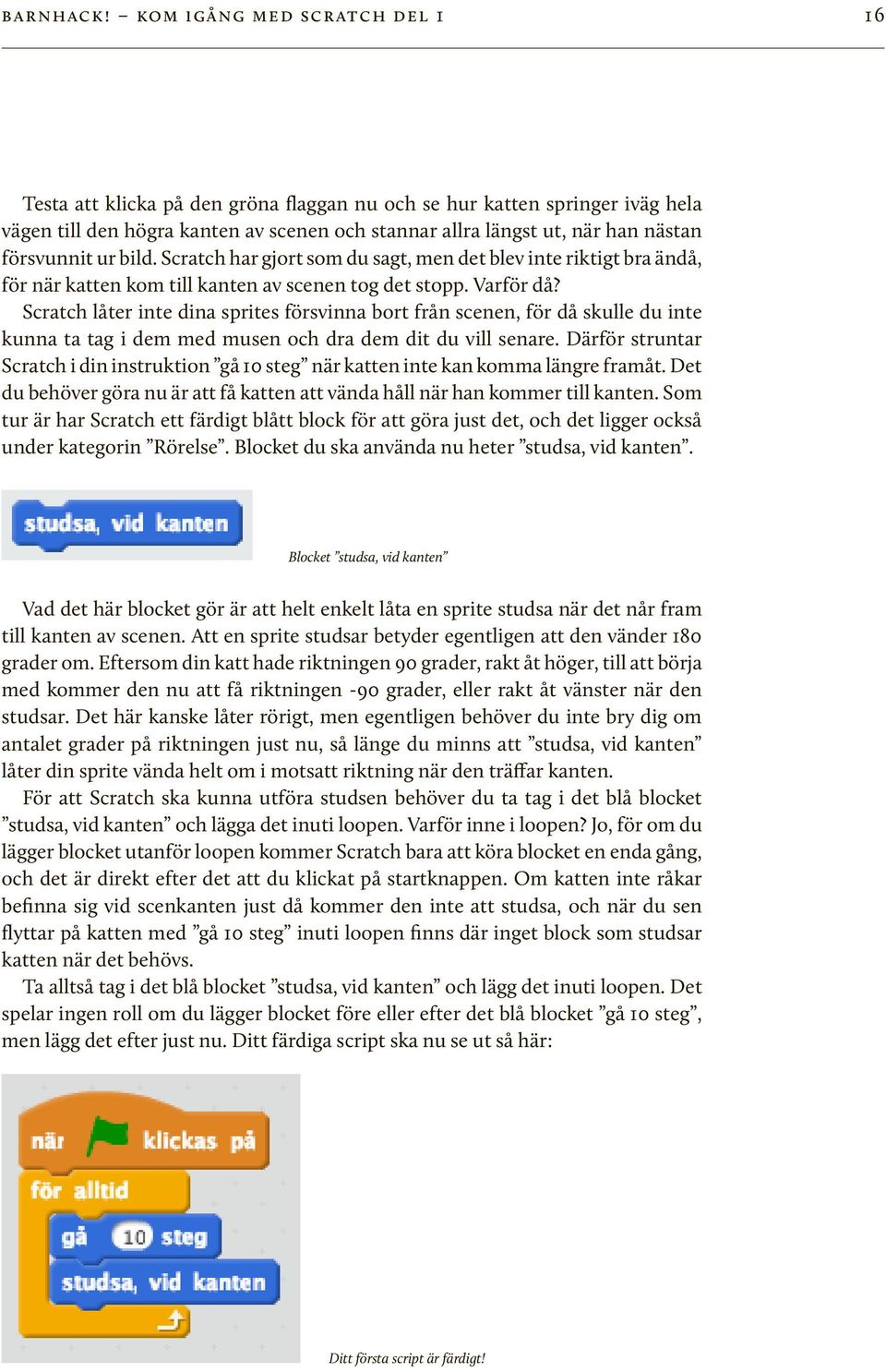 BARNHACK! – KOM IGÅNG MED SCRATCH DEL 1 16

Testa att klicka på den gröna flaggan nu och se hur katten springer iväg hela vägen till den högra kanten av scenen och stannar allra längst ut, när han nästan försvunnit ur bild. Scratch har gjort som du sagt, men det blev inte riktigt bra ändå, för när katten kom till kanten av scenen tog det stopp. Varför då?

Scratch låter inte dina sprites försvinna bort från scenen, för då skulle du inte kunna ta tag i dem med musen och dra dem dit du vill senare. Därför struntar Scratch i din instruktion ”gå 10 steg” när katten inte kan komma längre framåt. Det du behöver göra nu är att få katten att vända håll när han kommer till kanten. Som tur är har Scratch ett färdigt blått block för att göra just det, och det ligger också under kategorin ”Rörelse”. Blocket du ska använda nu heter ”studsa, vid kanten”.

studsa, vid kanten

Blocket ”studsa, vid kanten”

Vad det här blocket gör är att helt enkelt låta en sprite studsa när det når fram till kanten av scenen. Att en sprite studsar betyder egentligen att den vänder 180 grader om. Eftersom din katt hade riktningen 90 grader, rakt åt höger, till att börja med kommer den nu att få riktningen -90 grader, eller rakt åt vänster när den studsar. Det här kanske låter rörigt, men egentligen behöver du inte bry dig om antalet grader på riktningen just nu, så länge du minns att ”studsa, vid kanten” låter din sprite vända helt om i motsatt riktning när den träffar kanten.

För att Scratch ska kunna utföra studsen behöver du ta tag i det blå blocket ”studsa, vid kanten” och lägga det inuti loopen. Varför inne i loopen? Jo, för om du lägger blocket utanför loopen kommer Scratch bara att köra blocket en enda gång, och det är direkt efter det att du klickat på startknappen. Om katten inte råkar befinna sig vid scenkanten just då kommer den inte att studsa, och när du sen flyttar på katten med ”gå 10 steg” inuti loopen finns där inget block som studsar katten när det behövs.

Ta alltså tag i det blå blocket ”studsa, vid kanten” och lägg det inuti loopen. Det spelar ingen roll om du lägger blocket före eller efter det blå blocket ”gå 10 steg”, men lägg det efter just nu. Ditt färdiga script ska nu se ut så här:

när klickas på
för alltid
gå 10 steg
studsa, vid kanten

Ditt första script är färdigt!